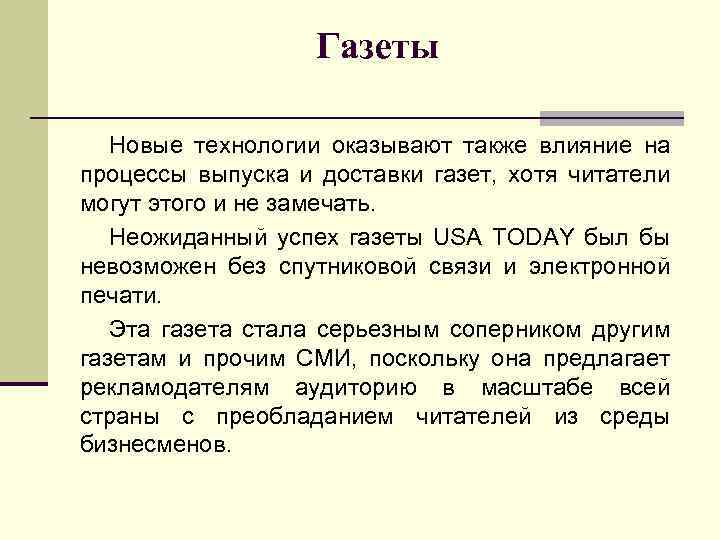 Газеты

Новые технологии оказывают также влияние на процессы выпуска и доставки газет, хотя читатели могут этого и не замечать.

Неожиданный успех газеты USA TODAY был бы невозможен без спутниковой связи и электронной печати.

Эта газета стала серьезным соперником другим газетам и прочим СМИ, поскольку она предлагает рекламодателям аудиторию в масштабе всей страны с преобладанием читателей из среды бизнесменов.